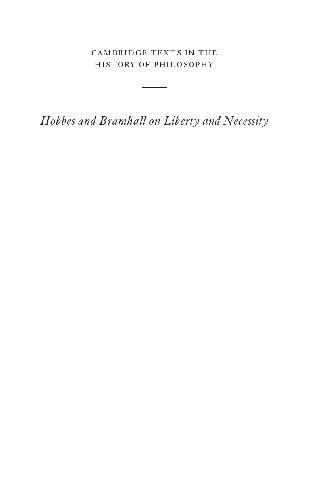 CAMBRIDGE TEXTS IN THE HISTORY OF PHILOSOPHY

Hobbes and Bramhall on Liberty and Necessity